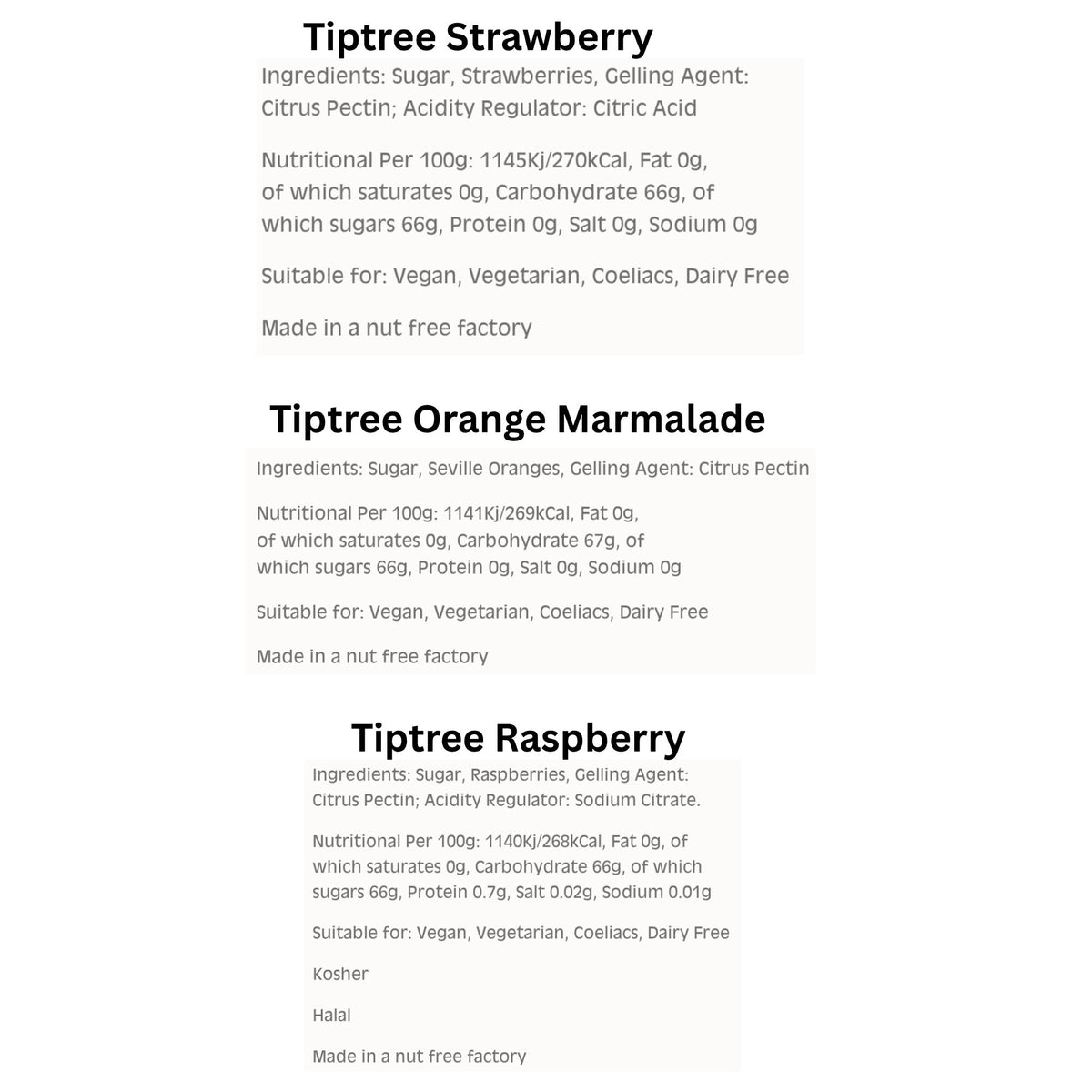 Tiptree Strawberry

Ingredients: Sugar, Strawberries, Gelling Agent: Citrus Pectin; Acidity Regulator: Citric Acid

Nutritional Per 100g: 1145Kj/270kCal, Fat 0g, of which saturates 0g, Carbohydrate 66g, of which sugars 66g, Protein 0g, Salt 0g, Sodium 0g

Suitable for: Vegan, Vegetarian, Coeliacs, Dairy Free

Made in a nut free factory

Tiptree Orange Marmalade

Ingredients: Sugar, Seville Oranges, Gelling Agent: Citrus Pectin

Nutritional Per 100g: 1141Kj/269kCal, Fat 0g, of which saturates 0g, Carbohydrate 67g, of which sugars 66g, Protein 0g, Salt 0g, Sodium 0g

Suitable for: Vegan, Vegetarian, Coeliacs, Dairy Free

Made in a nut free factory

Tiptree Raspberry

Ingredients: Sugar, Raspberries, Gelling Agent: Citrus Pectin; Acidity Regulator: Sodium Citrate.

Nutritional Per 100g: 1140Kj/268kCal, Fat 0g, of which saturates 0g, Carbohydrate 66g, of which sugars 66g, Protein 0.7g, Salt 0.02g, Sodium 0.01g

Suitable for: Vegan, Vegetarian, Coeliacs, Dairy Free

Kosher

Halal

Made in a nut free factory